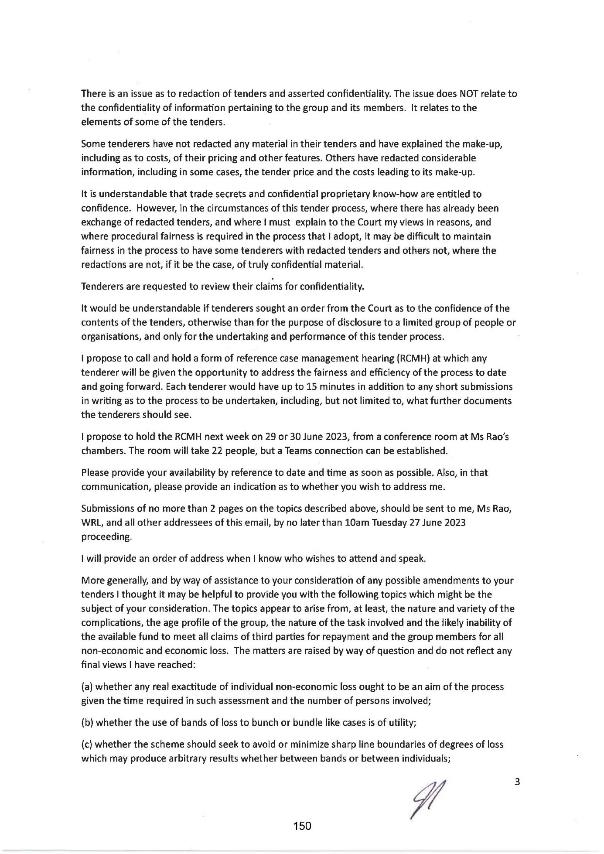 There is an issue as to redaction of tenders and asserted confidentiality. The issue does NOT relate to the confidentiality of information pertaining to the group and its members. It relates to the elements of some of the tenders.

Some tenderers have not redacted any material in their tenders and have explained the make-up, including as to costs, of their pricing and other features. Others have redacted considerable information, including in some cases, the tender price and the costs leading to its make-up.

It is understandable that trade secrets and confidential proprietary know-how are entitled to confidence. However, in the circumstances of this tender process, where there has already been exchange of redacted tenders, and where I must explain to the Court my views in reasons, and where procedural fairness is required in the process that I adopt, it may be difficult to maintain fairness in the process to have some tenderers with redacted tenders and others not, where the redactions are not, if it be the case, of truly confidential material.

Tenderers are requested to review their claims for confidentiality.

It would be understandable if tenderers sought an order from the Court as to the confidence of the contents of the tenders, otherwise than for the purpose of disclosure to a limited group of people or organisations, and only for the undertaking and performance of this tender process.

I propose to call and hold a form of reference case management hearing (RCMH) at which any tenderer will be given the opportunity to address the fairness and efficiency of the process to date and going forward. Each tenderer would have up to 15 minutes in addition to any short submissions in writing as to the process to be undertaken, including, but not limited to, what further documents the tenderers should see.

I propose to hold the RCMH next week on 29 or 30 June 2023, from a conference room at Ms Rao's chambers. The room will take 22 people, but a Teams connection can be established.

Please provide your availability by reference to date and time as soon as possible. Also, in that communication, please provide an indication as to whether you wish to address me.

Submissions of no more than 2 pages on the topics described above, should be sent to me, Ms Rao, WRL, and all other addressees of this email, by no later than 10am Tuesday 27 June 2023 proceeding.

I will provide an order of address when I know who wishes to attend and speak.

More generally, and by way of assistance to your consideration of any possible amendments to your tenders I thought it may be helpful to provide you with the following topics which might be the subject of your consideration. The topics appear to arise from, at least, the nature and variety of the complications, the age profile of the group, the nature of the task involved and the likely inability of the available fund to meet all claims of third parties for repayment and the group members for all non-economic and economic loss. The matters are raised by way of question and do not reflect any final views I have reached:

(a) whether any real exactitude of individual non-economic loss ought to be an aim of the process given the time required in such assessment and the number of persons involved;

(b) whether the use of bands of loss to bunch or bundle like cases is of utility;

(c) whether the scheme should seek to avoid or minimize sharp line boundaries of degrees of loss which may produce arbitrary results whether between bands or between individuals;

3

150